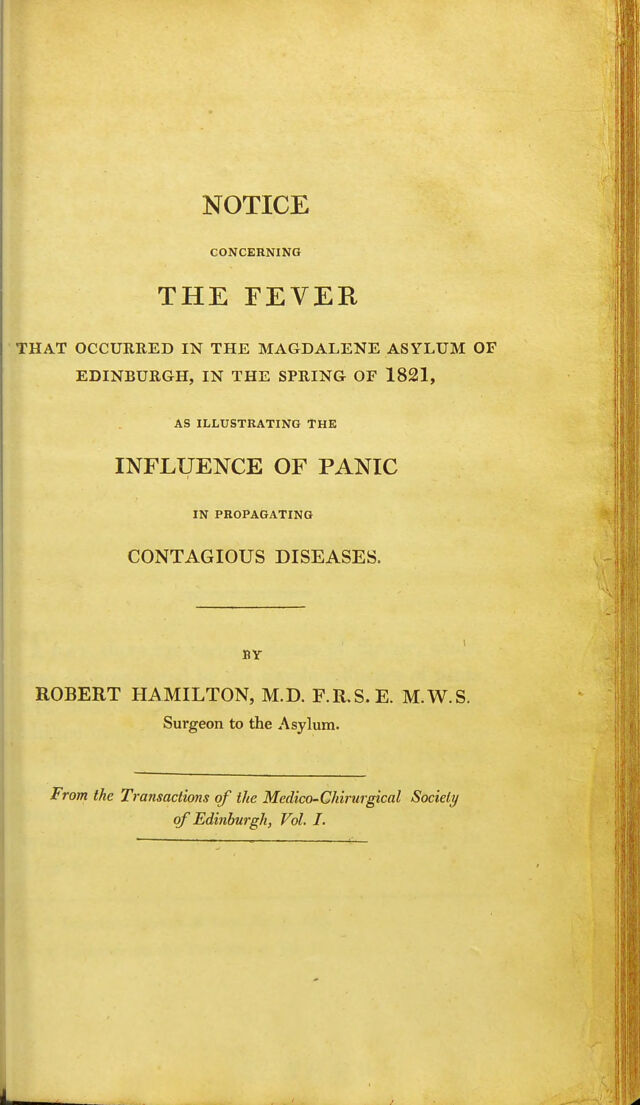 NOTICE

CONCERNING

THE FEVER

THAT OCCURRED IN THE MAGDALENE ASYLUM OF EDINBURGH, IN THE SPRING OF 1821,

AS ILLUSTRATING THE

INFLUENCE OF PANIC

IN PROPAGATING

CONTAGIOUS DISEASES.

BY

ROBERT HAMILTON, M.D. F.R.S.E. M.W.S.

Surgeon to the Asylum.

From the Transactions of the Medico-Chirurgical Society of Edinburgh, Vol. I.